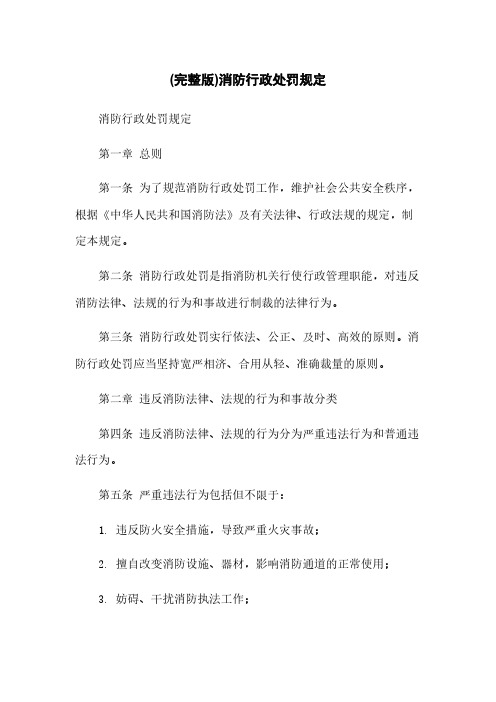 (完整版)消防行政处罚规定

消防行政处罚规定

第一章 总则

第一条 为了规范消防行政处罚工作，维护社会公共安全秩序，根据《中华人民共和国消防法》及有关法律、行政法规的规定，制定本规定。

第二条 消防行政处罚是指消防机关行使行政管理职能，对违反消防法律、法规的行为和事故进行制裁的法律行为。

第三条 消防行政处罚实行依法、公正、及时、高效的原则。消防行政处罚应当坚持宽严相济、合用从轻、准确裁量的原则。

第二章 违反消防法律、法规的行为和事故分类

第四条 违反消防法律、法规的行为分为严重违法行为和普通违法行为。

第五条 严重违法行为包括但不限于：

1. 违反防火安全措施，导致严重火灾事故；

2. 擅自改变消防设施、器材，影响消防通道的正常使用；

3. 妨碍、干扰消防执法工作；